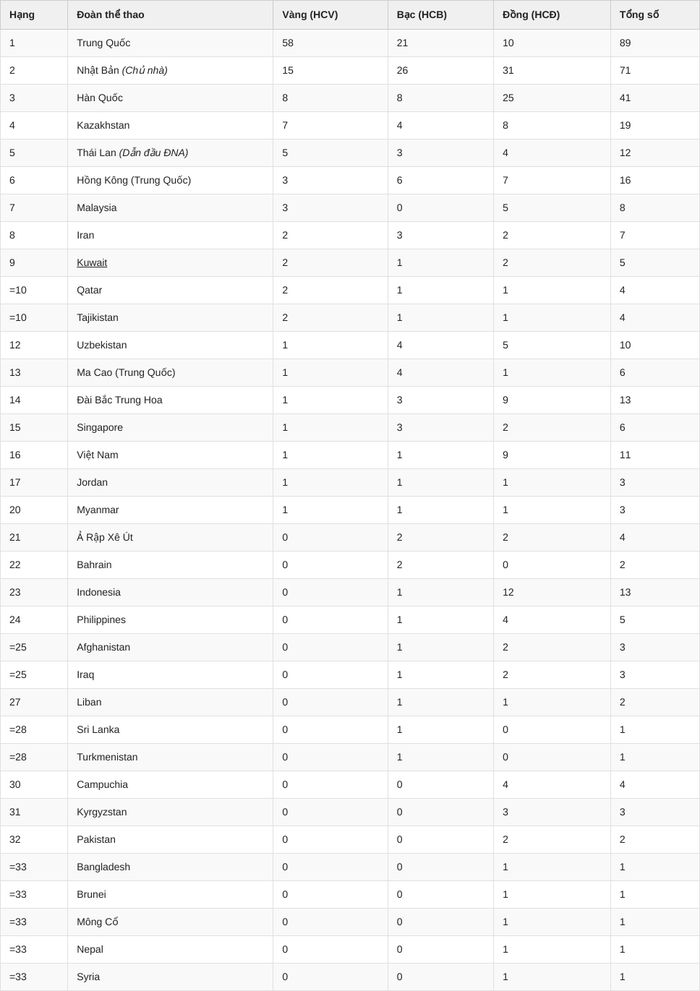 | Hạng | Đoàn thể thao | Vàng (HCV) | Bạc (HCB) | Đồng (HCĐ) | Tổng số |
|---|---|---|---|---|---|
| 1 | Trung Quốc | 58 | 21 | 10 | 89 |
| 2 | Nhật Bản (Chủ nhà) | 15 | 26 | 31 | 71 |
| 3 | Hàn Quốc | 8 | 8 | 25 | 41 |
| 4 | Kazakhstan | 7 | 4 | 8 | 19 |
| 5 | Thái Lan (Dẫn đầu ĐNA) | 5 | 3 | 4 | 12 |
| 6 | Hồng Kông (Trung Quốc) | 3 | 6 | 7 | 16 |
| 7 | Malaysia | 3 | 0 | 5 | 8 |
| 8 | Iran | 2 | 3 | 2 | 7 |
| 9 | Kuwait | 2 | 1 | 2 | 5 |
| =10 | Qatar | 2 | 1 | 1 | 4 |
| =10 | Tajikistan | 2 | 1 | 1 | 4 |
| 12 | Uzbekistan | 1 | 4 | 5 | 10 |
| 13 | Ma Cao (Trung Quốc) | 1 | 4 | 1 | 6 |
| 14 | Đài Bắc Trung Hoa | 1 | 3 | 9 | 13 |
| 15 | Singapore | 1 | 3 | 2 | 6 |
| 16 | Việt Nam | 1 | 1 | 9 | 11 |
| 17 | Jordan | 1 | 1 | 1 | 3 |
| 20 | Myanmar | 1 | 1 | 1 | 3 |
| 21 | Ả Rập Xê Út | 0 | 2 | 2 | 4 |
| 22 | Bahrain | 0 | 2 | 0 | 2 |
| 23 | Indonesia | 0 | 1 | 12 | 13 |
| 24 | Philippines | 0 | 1 | 4 | 5 |
| =25 | Afghanistan | 0 | 1 | 2 | 3 |
| =25 | Iraq | 0 | 1 | 2 | 3 |
| 27 | Liban | 0 | 1 | 1 | 2 |
| =28 | Sri Lanka | 0 | 1 | 0 | 1 |
| =28 | Turkmenistan | 0 | 1 | 0 | 1 |
| 30 | Campuchia | 0 | 0 | 4 | 4 |
| 31 | Kyrgyzstan | 0 | 0 | 3 | 3 |
| 32 | Pakistan | 0 | 0 | 2 | 2 |
| =33 | Bangladesh | 0 | 0 | 1 | 1 |
| =33 | Brunei | 0 | 0 | 1 | 1 |
| =33 | Mông Cổ | 0 | 0 | 1 | 1 |
| =33 | Nepal | 0 | 0 | 1 | 1 |
| =33 | Syria | 0 | 0 | 1 | 1 |